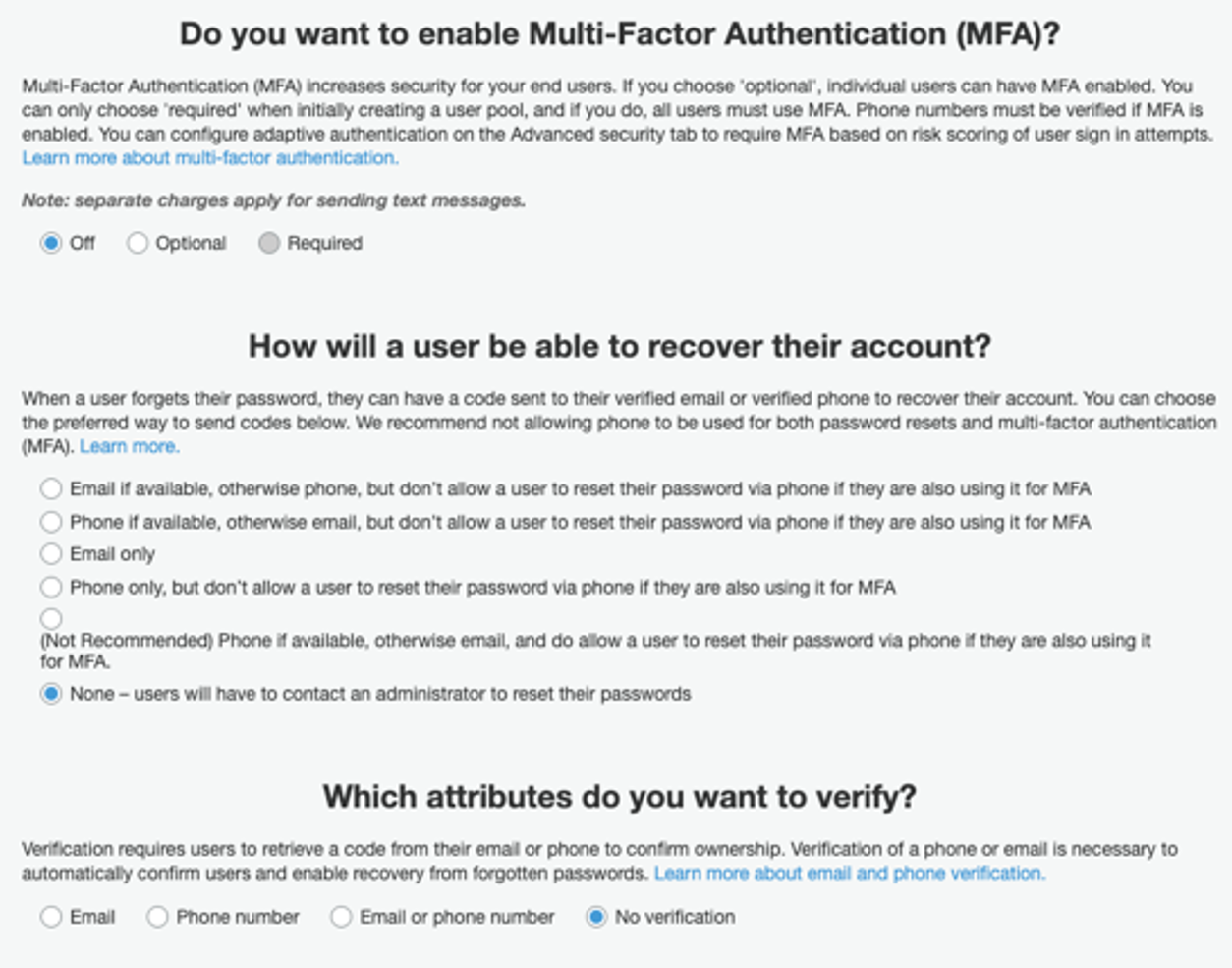 Do you want to enable Multi-Factor Authentication (MFA)?

Multi-Factor Authentication (MFA) increases security for your end users. If you choose 'optional', individual users can have MFA enabled. You can only choose 'required' when initially creating a user pool, and if you do, all users must use MFA. Phone numbers must be verified if MFA is enabled. You can configure adaptive authentication on the Advanced security tab to require MFA based on risk scoring of user sign in attempts. Learn more about multi-factor authentication.

Note: separate charges apply for sending text messages.

Off Optional Required

How will a user be able to recover their account?

When a user forgets their password, they can have a code sent to their verified email or verified phone to recover their account. You can choose the preferred way to send codes below. We recommend not allowing phone to be used for both password resets and multi-factor authentication (MFA). Learn more.

Email if available, otherwise phone, but don't allow a user to reset their password via phone if they are also using it for MFA
Phone if available, otherwise email, but don't allow a user to reset their password via phone if they are also using it for MFA
Email only
Phone only, but don't allow a user to reset their password via phone if they are also using it for MFA
(Not Recommended) Phone if available, otherwise email, and do allow a user to reset their password via phone if they are also using it for MFA.
None – users will have to contact an administrator to reset their passwords

Which attributes do you want to verify?

Verification requires users to retrieve a code from their email or phone to confirm ownership. Verification of a phone or email is necessary to automatically confirm users and enable recovery from forgotten passwords. Learn more about email and phone verification.

Email Phone number Email or phone number No verification